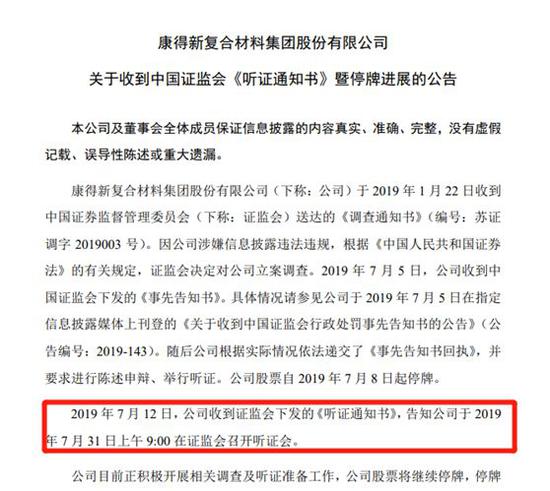 康得新复合材料集团股份有限公司

关于收到中国证监会《听证通知书》暨停牌进展的公告

本公司及董事会全体成员保证信息披露的内容真实、准确、完整，没有虚假记载、误导性陈述或重大遗漏。

康得新复合材料集团股份有限公司（下称：公司）于 2019 年 1 月 22 日收到中国证券监督管理委员会（下称：证监会）送达的《调查通知书》（编号：苏证调字 2019003 号）。因公司涉嫌信息披露违法违规，根据《中国人民共和国证券法》的有关规定，证监会决定对公司立案调查。2019 年 7 月 5 日，公司收到中国证监会下发的《事先告知书》。具体情况请参见公司于 2019 年 7 月 5 日在指定信息披露媒体上刊登的《关于收到中国证监会行政处罚事先告知书的公告》（公告编号：2019-143）。随后公司根据实际情况依法递交了《事先告知书回执》，并要求进行陈述申辩、举行听证。公司股票自 2019 年 7 月 8 日起停牌。

2019 年 7 月 12 日，公司收到证监会下发的《听证通知书》，告知公司于 2019 年 7 月 31 日上午 9:00 在证监会召开听证会。

公司目前正积极开展相关调查及听证准备工作，公司股票将继续停牌，停牌